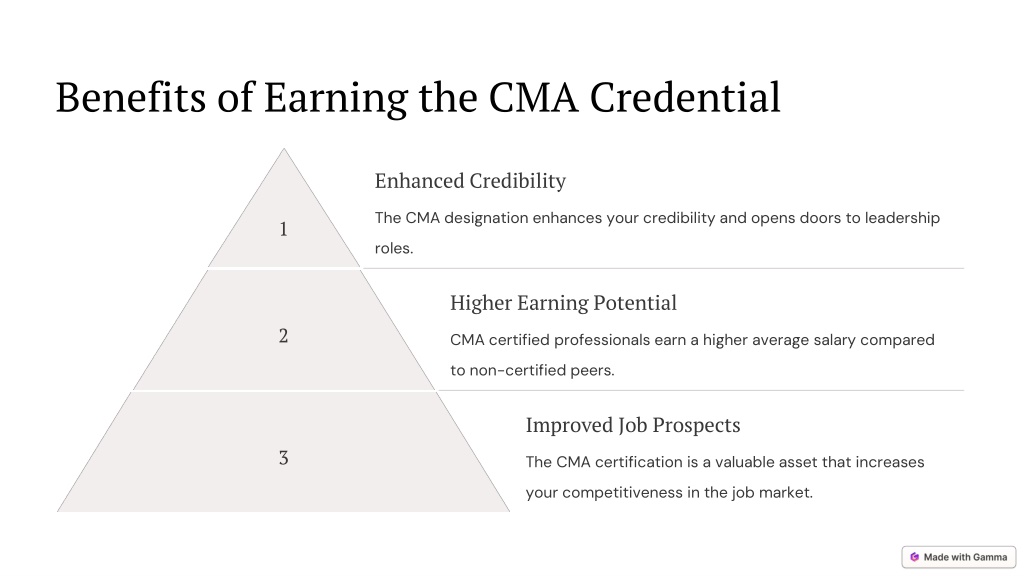 Benefits of Earning the CMA Credential

1

Enhanced Credibility

The CMA designation enhances your credibility and opens doors to leadership roles.

2

Higher Earning Potential

CMA certified professionals earn a higher average salary compared to non-certified peers.

3

Improved Job Prospects

The CMA certification is a valuable asset that increases your competitiveness in the job market.

Made with Gamma